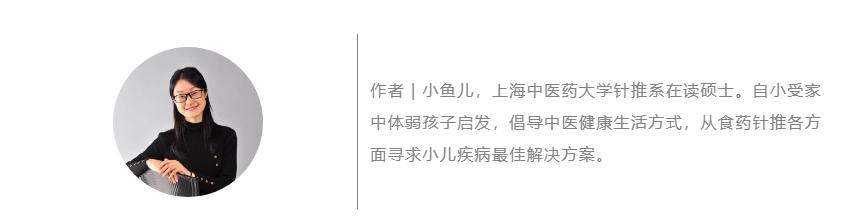 作者 | 小鱼儿，上海中医药大学针推系在读硕士。自小受家中体弱孩子启发，倡导中医健康生活方式，从食药针推各方面寻求小儿疾病最佳解决方案。